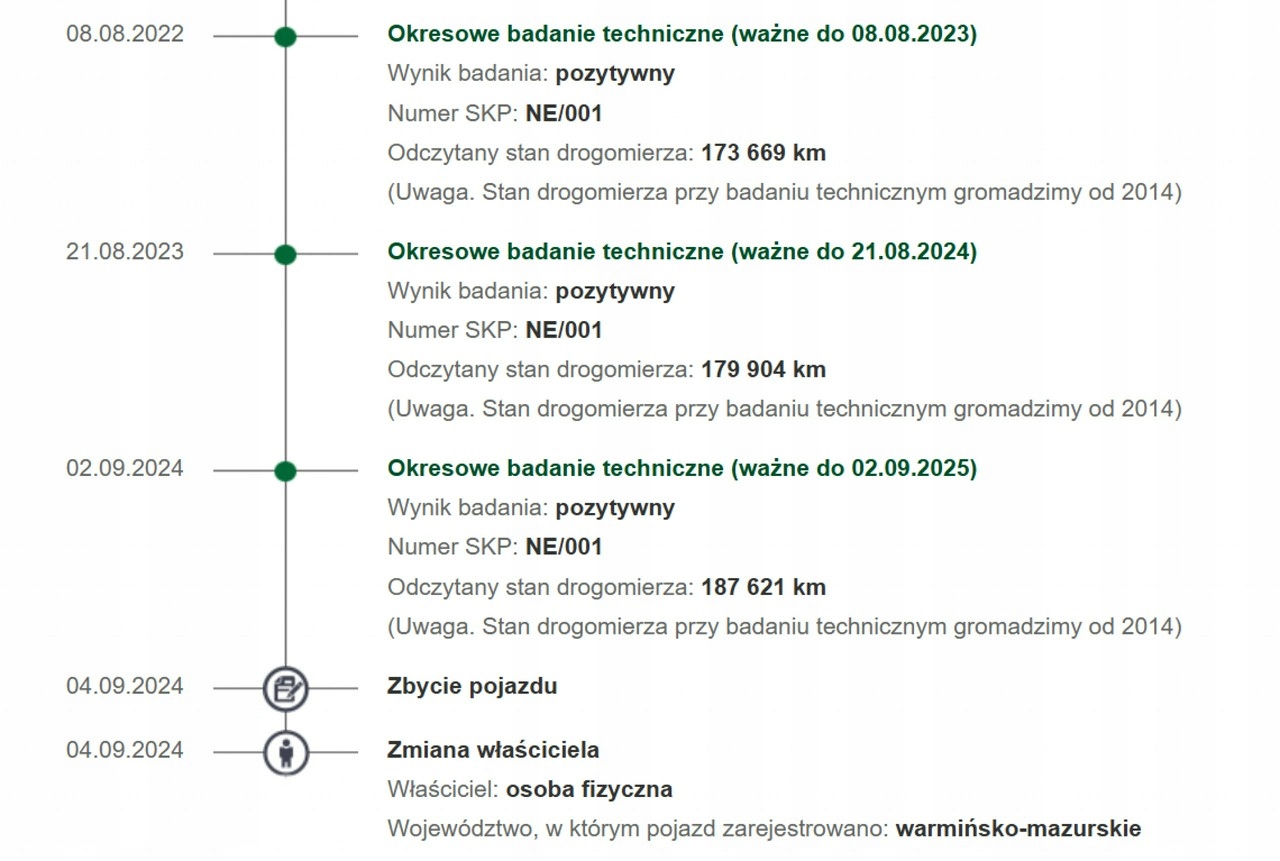 08.08.2022

Okresowe badanie techniczne (ważne do 08.08.2023)
Wynik badania: pozytywny
Numer SKP: NE/001
Odczytany stan drogomierza: 173 669 km
(Uwaga. Stan drogomierza przy badaniu technicznym gromadzimy od 2014)

21.08.2023

Okresowe badanie techniczne (ważne do 21.08.2024)
Wynik badania: pozytywny
Numer SKP: NE/001
Odczytany stan drogomierza: 179 904 km
(Uwaga. Stan drogomierza przy badaniu technicznym gromadzimy od 2014)

02.09.2024

Okresowe badanie techniczne (ważne do 02.09.2025)
Wynik badania: pozytywny
Numer SKP: NE/001
Odczytany stan drogomierza: 187 621 km
(Uwaga. Stan drogomierza przy badaniu technicznym gromadzimy od 2014)

04.09.2024

Zbycie pojazdu

04.09.2024

Zmiana właściciela
Właściciel: osoba fizyczna
Województwo, w którym pojazd zarejestrowano: warmińsko-mazurskie